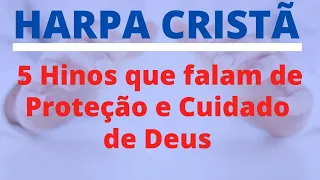 HARPA CRISTÃ

5 Hinos que falam de Proteção e Cuidado de Deus